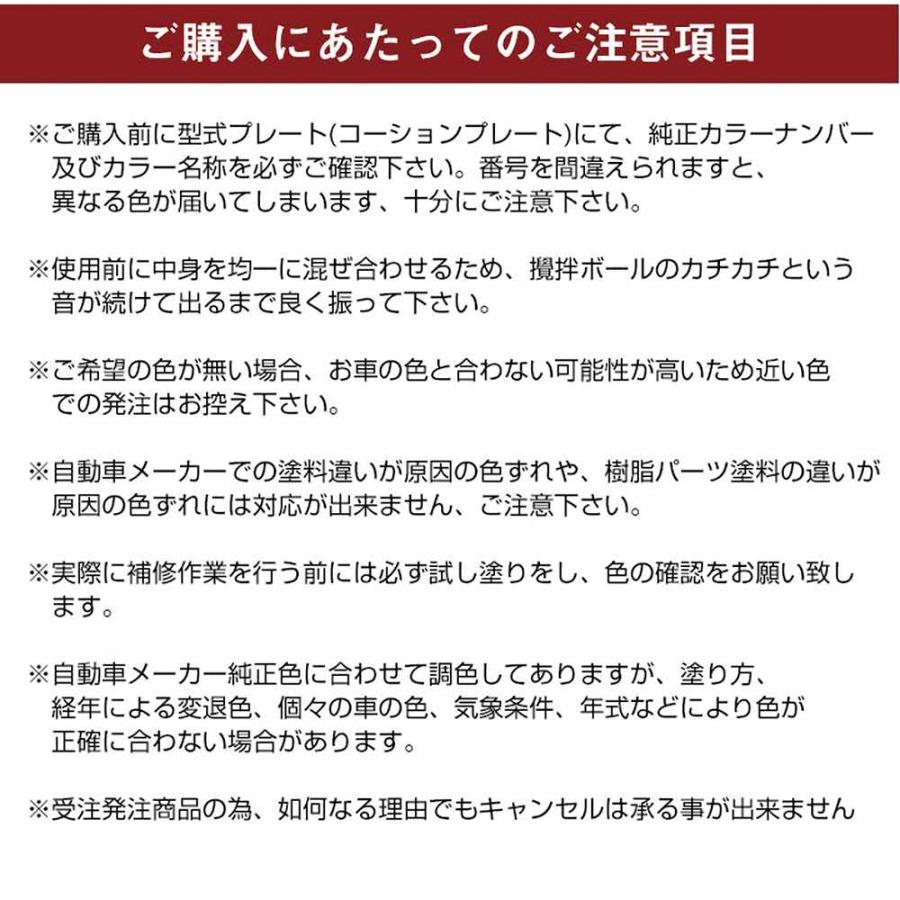 ご購入にあたってのご注意項目

※ご購入前に型式プレート(コーションプレート)にて、純正カラーナンバー及びカラー名称を必ずご確認下さい。番号を間違えられますと、異なる色が届いてしまいます、十分にご注意下さい。

※使用前に中身を均一に混ぜ合わせるため、攪拌ボールのカチカチという音が続けて出るまで良く振って下さい。

※ご希望の色が無い場合、お車の色と合わない可能性が高いため近い色での発注はお控え下さい。

※自動車メーカーでの塗料違いが原因の色ずれや、樹脂パーツ塗料の違いが原因の色ずれには対応が出来ません、ご注意下さい。

※実際に補修作業を行う前には必ず試し塗りをし、色の確認をお願い致します。

※自動車メーカー純正色に合わせて調色してありますが、塗り方、経年による変退色、個々の車の色、気象条件、年式などにより色が正確に合わない場合があります。

※受注発注商品の為、如何なる理由でもキャンセルは承る事が出来ません